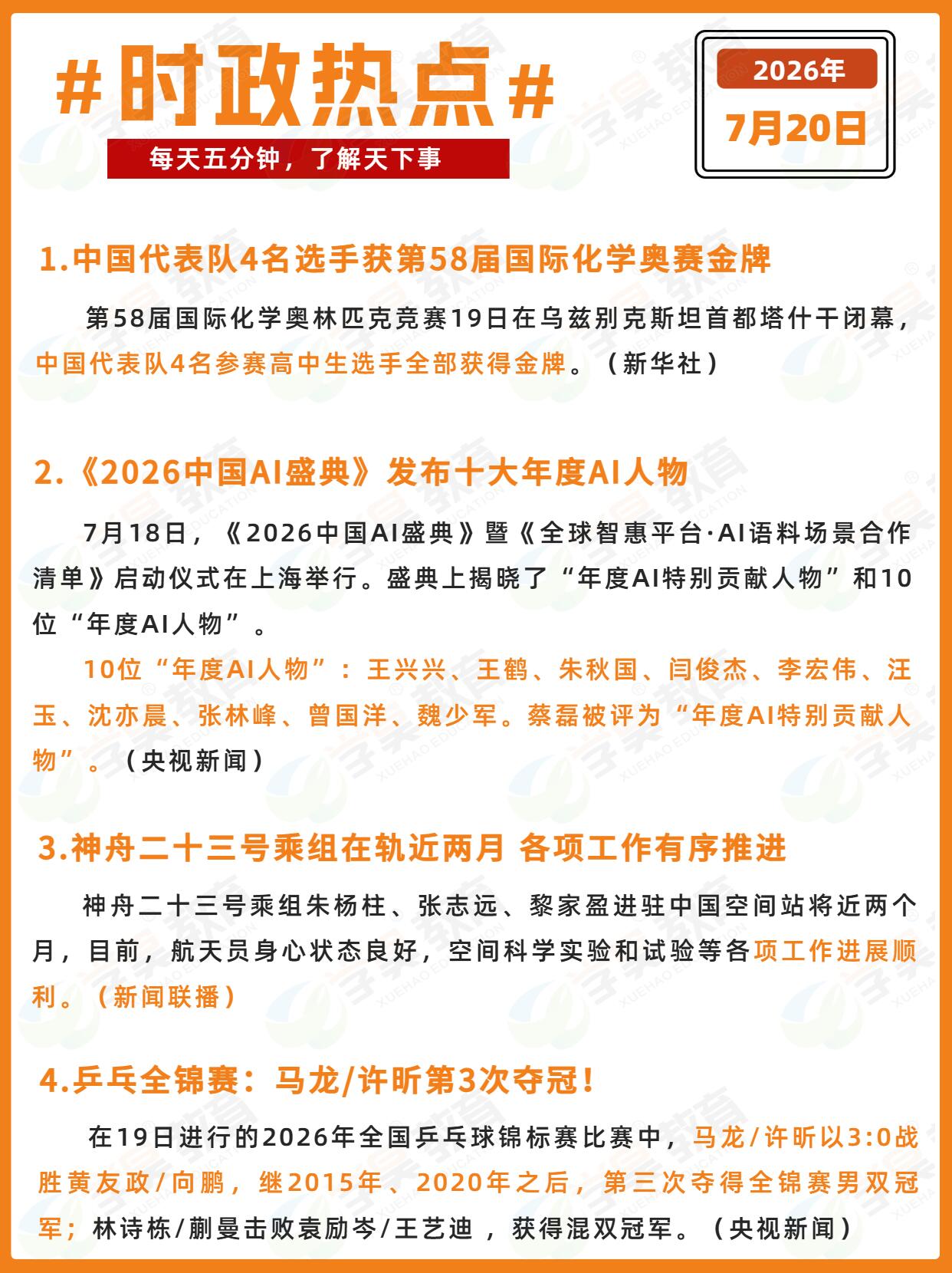 #时政热点#

每天五分钟，了解天下事

2026年

7月20日

1.中国代表队4名选手获第58届国际化学奥赛金牌

第58届国际化学奥林匹克竞赛19日在乌兹别克斯坦首都塔什干闭幕，中国代表队4名参赛高中生选手全部获得金牌。（新华社）

2.《2026中国AI盛典》发布十大年度AI人物

7月18日，《2026中国AI盛典》暨《全球智惠平台·AI语料场景合作清单》启动仪式在上海举行。盛典上揭晓了“年度AI特别贡献人物”和10位“年度AI人物”。

10位“年度AI人物”：王兴兴、王鹤、朱秋国、闫俊杰、李宏伟、汪玉、沈亦晨、张林峰、曾国洋、魏少军。蔡磊被评为“年度AI特别贡献人物”。（央视新闻）

3.神舟二十三号乘组在轨近两月 各项工作有序推进

神舟二十三号乘组朱杨柱、张志远、黎家盈进驻中国空间站将近两个月，目前，航天员身心状态良好，空间科学实验和试验等各项工作进展顺利。（新闻联播）

4.乒乓全锦赛：马龙/许昕第3次夺冠！

在19日进行的2026年全国乒乓球锦标赛比赛中，马龙/许昕以3:0战胜黄友政/向鹏，继2015年、2020年之后，第三次夺得全锦赛男双冠军；林诗栋/蒯曼击败袁励岑/王艺迪，获得混双冠军。（央视新闻）